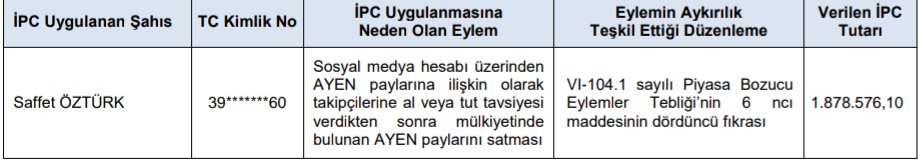 | İPC Uygulanan Şahıs | TC Kimlik No | İPC Uygulanmasına Neden Olan Eylem | Eylemin Aykırılık Teşkil Ettiği Düzenleme | Verilen İPC Tutarı |
|---|---|---|---|---|
| Saffet ÖZTÜRK | 39*******60 | Sosyal medya hesabı üzerinden AYEN paylarına ilişkin olarak takipçilerine al veya tut tavsiyesi verdikten sonra mülkiyetinde bulunan AYEN paylarını satması | VI-104.1 sayılı Piyasa Bozucu Eylemler Tebliği'nin 6 ncı maddesinin dördüncü fıkrası | 1.878.576,10 |